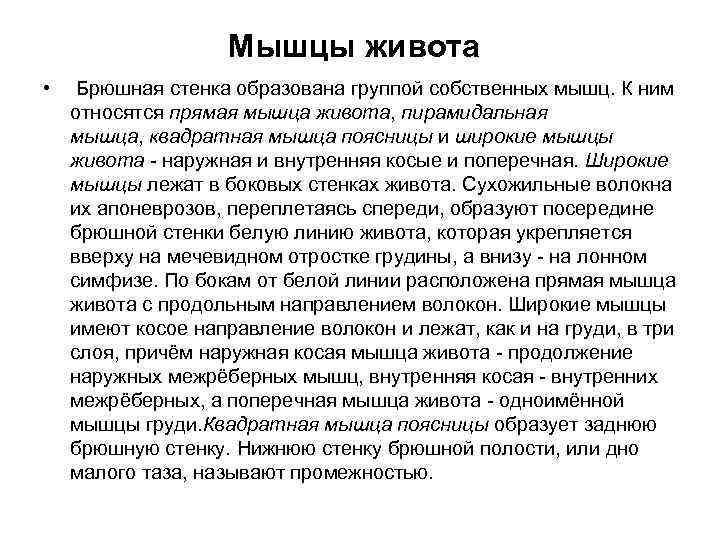 Мышцы живота

• Брюшная стенка образована группой собственных мышц. К ним относятся прямая мышца живота, пирамидальная мышца, квадратная мышца поясницы и широкие мышцы живота - наружная и внутренняя косые и поперечная. Широкие мышцы лежат в боковых стенках живота. Сухожильные волокна их апоневрозов, переплетаясь спереди, образуют посередине брюшной стенки белую линию живота, которая укрепляется вверху на мечевидном отростке грудины, а внизу - на лонном симфизе. По бокам от белой линии расположена прямая мышца живота с продольным направлением волокон. Широкие мышцы имеют косое направление волокон и лежат, как и на груди, в три слоя, причём наружная косая мышца живота - продолжение наружных межрёберных мышц, внутренняя косая - внутренних межрёберных, а поперечная мышца живота - одноимённой мышцы груди.Квадратная мышца поясницы образует заднюю брюшную стенку. Нижнюю стенку брюшной полости, или дно малого таза, называют промежностью.